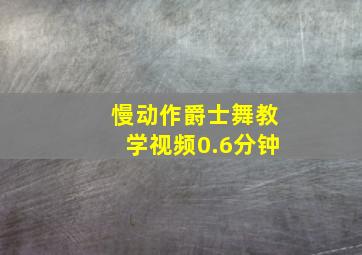 慢动作爵士舞教学视频0.6分钟